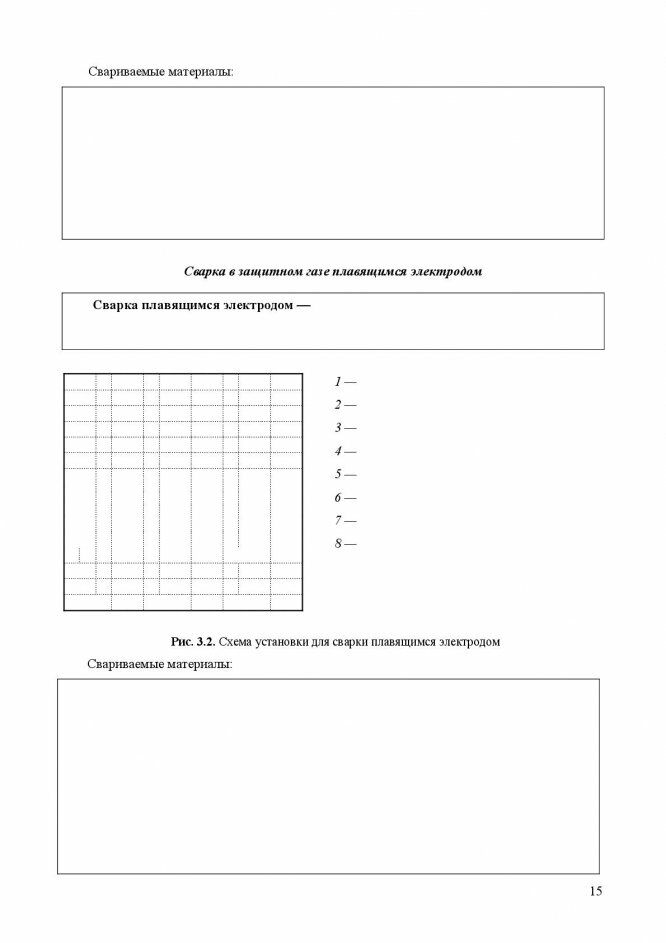 Свариваемые материалы:

Сварка в защитном газе плавящимся электродом

Сварка плавящимся электродом —

1 —
2 —
3 —
4 —
5 —
6 —
7 —
8 —

Рис. 3.2. Схема установки для сварки плавящимся электродом

Свариваемые материалы:

15